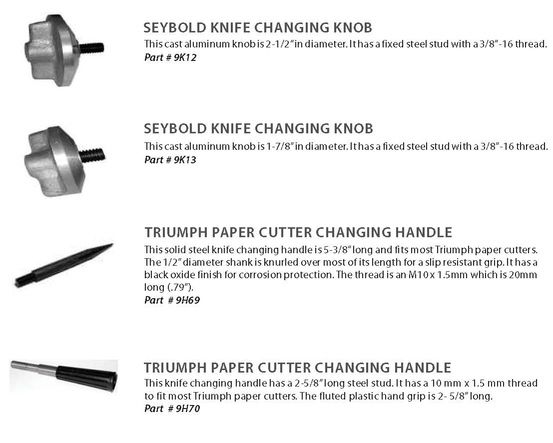 SEYBOLD KNIFE CHANGING KNOB

This cast aluminum knob is 2-1/2" in diameter. It has a fixed steel stud with a 3/8"-16 thread.

Part # 9K12

SEYBOLD KNIFE CHANGING KNOB

This cast aluminum knob is 1-7/8" in diameter. It has a fixed steel stud with a 3/8"-16 thread.

Part # 9K13

TRIUMPH PAPER CUTTER CHANGING HANDLE

This solid steel knife changing handle is 5-3/8" long and fits most Triumph paper cutters. The 1/2" diameter shank is knurled over most of its length for a slip resistant grip. It has a black oxide finish for corrosion protection. The thread is an M10 x 1.5mm which is 20mm long (.79").

Part # 9H69

TRIUMPH PAPER CUTTER CHANGING HANDLE

This knife changing handle has a 2-5/8" long steel stud. It has a 10 mm x 1.5 mm thread to fit most Triumph paper cutters. The fluted plastic hand grip is 2- 5/8" long.

Part # 9H70